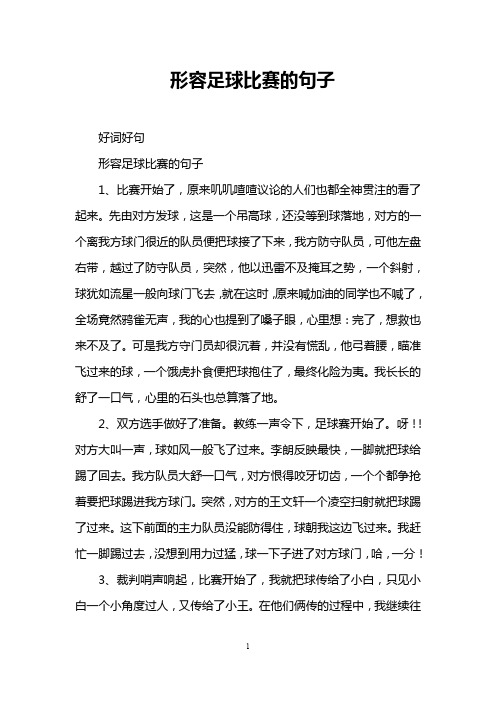 形容足球比赛的句子

好词好句

形容足球比赛的句子

1、比赛开始了，原来叽叽喳喳议论的人们也都全神贯注的看了起来。先由对方发球，这是一个吊高球，还没等到球落地，对方的一个离我方球门很近的队员便把球接了下来，我方防守队员，可他左盘右带，越过了防守队员，突然，他以迅雷不及掩耳之势，一个斜射，球犹如流星一般向球门飞去，就在这时，原来喊加油的同学也不喊了，全场竟然鸦雀无声，我的心也提到了嗓子眼，心里想：完了，想救也来不及了。可是我方守门员却很沉着，并没有慌乱，他弓着腰，瞄准飞过来的球，一个饿虎扑食便把球抱住了，最终化险为夷。我长长的舒了一口气，心里的石头也总算落了地。

2、双方选手做好了准备。教练一声令下，足球赛开始了。呀！！对方大叫一声，球如风一般飞了过来。李朗反映最快，一脚就把球给踢了回去。我方队员大舒一口气，对方恨得咬牙切齿，一个个都争抢着要把球踢进我方球门。突然，对方的王文轩一个凌空扫射就把球踢了过来。这下前面的主力队员没能防得住，球朝我这边飞过来。我赶忙一脚踢过去，没想到用力过猛，球一下子进了对方球门，哈，一分！

3、裁判哨声响起，比赛开始了，我就把球传给了小白，只见小白一个小角度过人，又传给了小王。在他们俩传的过程中，我继续往

1